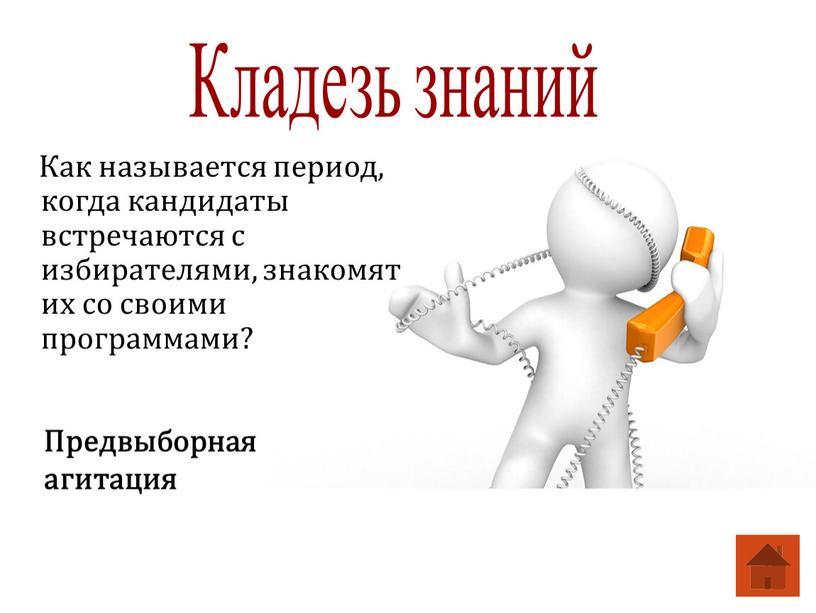 Кладезь знаний

Как называется период, когда кандидаты встречаются с избирателями, знакомят их со своими программами?

Предвыборная агитация